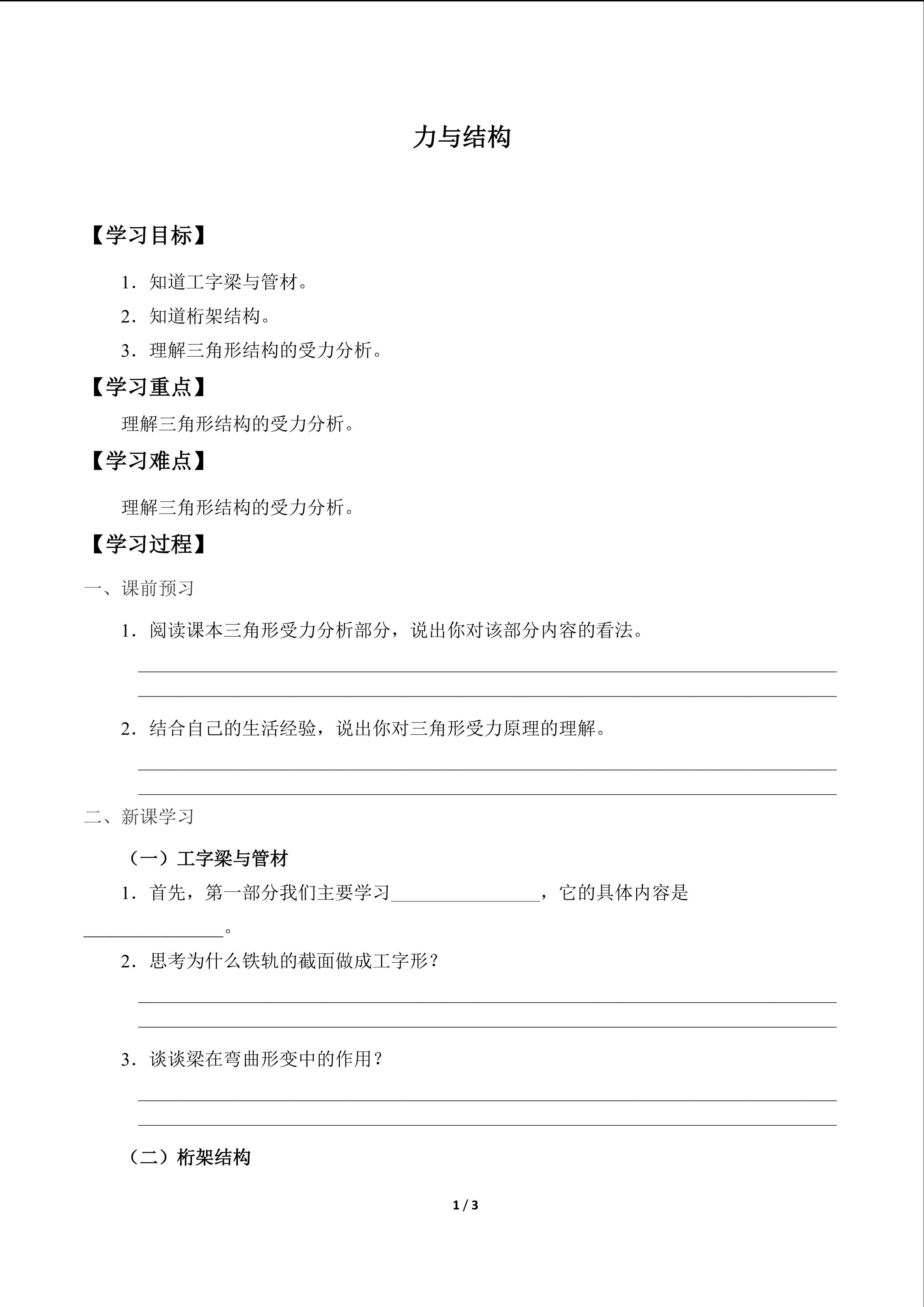 力与结构

【学习目标】

1.知道工字梁与管材。

2.知道桁架结构。

3.理解三角形结构的受力分析。

【学习重点】

理解三角形结构的受力分析。

【学习难点】

理解三角形结构的受力分析。

【学习过程】

一、课前预习

1.阅读课本三角形受力分析部分，说出你对该部分内容的看法。

____

____

2.结合自己的生活经验，说出你对三角形受力原理的理解。

____

____

二、新课学习

（一）工字梁与管材

1.首先，第一部分我们主要学习____，它的具体内容是____。

2.思考为什么铁轨的截面做成工字形？

____

____

3.谈谈梁在弯曲形变中的作用？

____

____

（二）桁架结构

1 / 3